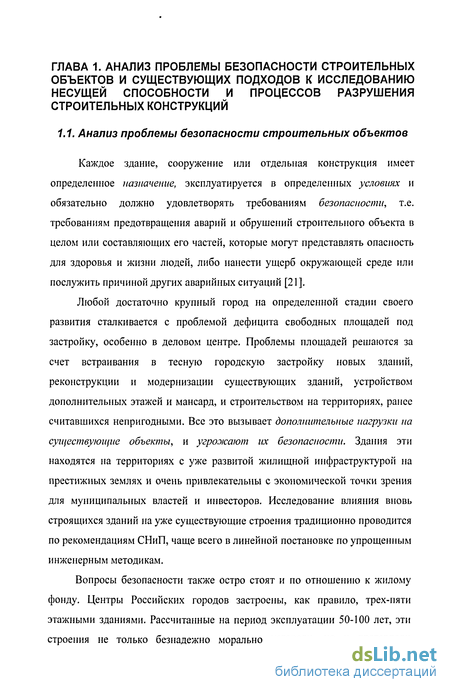 ГЛАВА 1. АНАЛИЗ ПРОБЛЕМЫ БЕЗОПАСНОСТИ СТРОИТЕЛЬНЫХ ОБЪЕКТОВ И СУЩЕСТВУЮЩИХ ПОДХОДОВ К ИССЛЕДОВАНИЮ НЕСУЩЕЙ СПОСОБНОСТИ И ПРОЦЕССОВ РАЗРУШЕНИЯ СТРОИТЕЛЬНЫХ КОНСТРУКЦИЙ

1.1. Анализ проблемы безопасности строительных объектов

Каждое здание, сооружение или отдельная конструкция имеет определенное назначение, эксплуатируется в определенных условиях и обязательно должно удовлетворять требованиям безопасности, т.е. требованиям предотвращения аварий и обрушений строительного объекта в целом или составляющих его частей, которые могут представлять опасность для здоровья и жизни людей, либо нанести ущерб окружающей среде или послужить причиной других аварийных ситуаций [21].

Любой достаточно крупный город на определенной стадии своего развития сталкивается с проблемой дефицита свободных площадей под застройку, особенно в деловом центре. Проблемы площадей решаются за счет встраивания в тесную городскую застройку новых зданий, реконструкции и модернизации существующих зданий, устройством дополнительных этажей и мансард, и строительством на территориях, ранее считавшихся непригодными. Все это вызывает дополнительные нагрузки на существующие объекты, и угрожают их безопасности. Здания эти находятся на территориях с уже развитой жилищной инфраструктурой на престижных землях и очень привлекательны с экономической точки зрения для муниципальных властей и инвесторов. Исследование влияния вновь строящихся зданий на уже существующие строения традиционно проводится по рекомендациям СНиП, чаще всего в линейной постановке по упрощенным инженерным методикам.

Вопросы безопасности также остро стоят и по отношению к жилому фонду. Центры Российских городов застроены, как правило, трех-пяти этажными зданиями. Рассчитанные на период эксплуатации 50-100 лет, эти строения не только безнадежно морально

dsLib.net
библиотека диссертаций